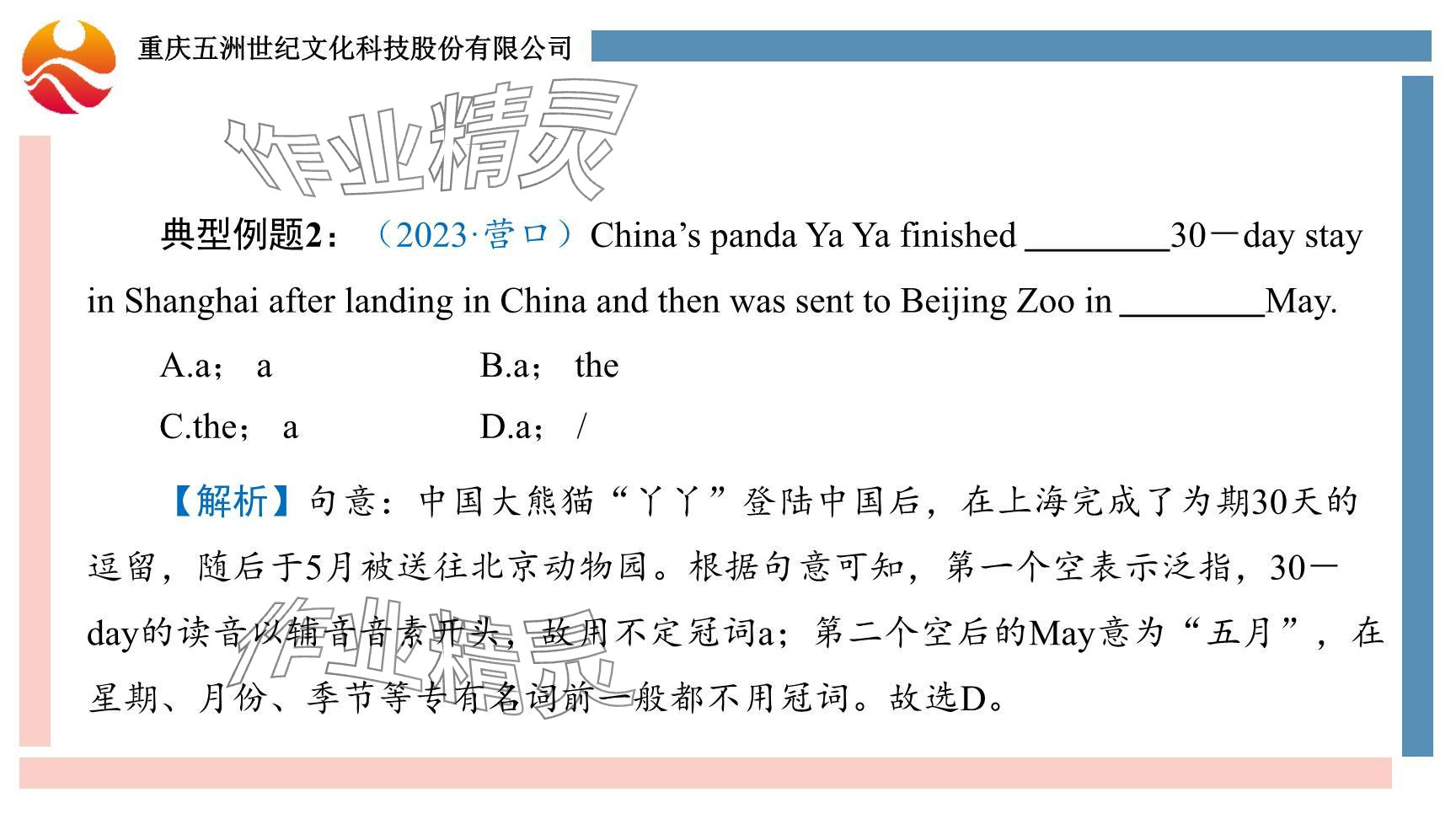 重庆五洲世纪文化科技股份有限公司

作业精灵

典型例题2：（2023·营口）China’s panda Ya Ya finished ________30－day stay in Shanghai after landing in China and then was sent to Beijing Zoo in ________May.

A.a； a
B.a； the
C.the； a
D.a； /

【解析】句意：中国大熊猫“丫丫”登陆中国后，在上海完成了为期30天的逗留，随后于5月被送往北京动物园。根据句意可知，第一个空表示泛指，30－day的读音以辅音音素开头，故用不定冠词a；第二个空后的May意为“五月”，在星期、月份、季节等专有名词前一般都不用冠词。故选D。

作业精灵